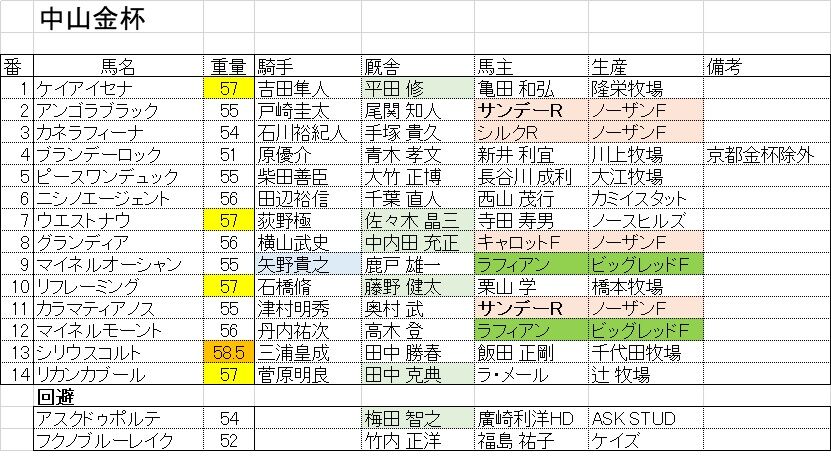 中山金杯

| 番 | 馬名 | 重量 | 騎手 | 厩舎 | 馬主 | 生産 | 備考 |
|---|---|---|---|---|---|---|---|
| 1 | ケイアイセナ | 57 | 吉田隼人 | 平田 修 | 亀田 和弘 | 隆栄牧場 | |
| 2 | アンゴラブラック | 55 | 戸崎圭太 | 尾関 知人 | サンデーR | ノーザンF | |
| 3 | カネラフィーナ | 54 | 石川裕紀人 | 手塚 貴久 | シルクR | ノーザンF | |
| 4 | ブランデーロック | 51 | 原優介 | 青木 孝文 | 新井 利宜 | 川上牧場 | 京都金杯除外 |
| 5 | ピースワンデュック | 55 | 柴田善臣 | 大竹 正博 | 長谷川 成利 | 大江牧場 | |
| 6 | ニシノエージェント | 56 | 田辺裕信 | 千葉 直人 | 西山 茂行 | カミイスタット | |
| 7 | ウエストナウ | 57 | 荻野極 | 佐々木 晶三 | 寺田 寿男 | ノースヒルズ | |
| 8 | グランディア | 56 | 横山武史 | 中内田 充正 | キャロットF | ノーザンF | |
| 9 | マイネルオーシャン | 55 | 矢野貴之 | 鹿戸 雄一 | ラフィアン | ビッグレッドF | |
| 10 | リフレーミング | 57 | 石橋脩 | 藤野 健太 | 栗山 学 | 橋本牧場 | |
| 11 | カラマティアノス | 55 | 津村明秀 | 奥村 武 | サンデーR | ノーザンF | |
| 12 | マイネルモーント | 56 | 丹内祐次 | 高木 登 | ラフィアン | ビッグレッドF | |
| 13 | シリウスコルト | 58.5 | 三浦皇成 | 田中 勝春 | 飯田 正剛 | 千代田牧場 | |
| 14 | リカンカブール | 57 | 菅原明良 | 田中 克典 | ラ・メール | 辻 牧場 | |
| | 回避 | | | | | | |
| | アスクドゥポルテ | 54 | | 梅田 智之 | 廣崎利洋HD | ASK STUD | |
| | フクノブルーレイク | 52 | | 竹内 正洋 | 福島 祐子 | ケイズ | |